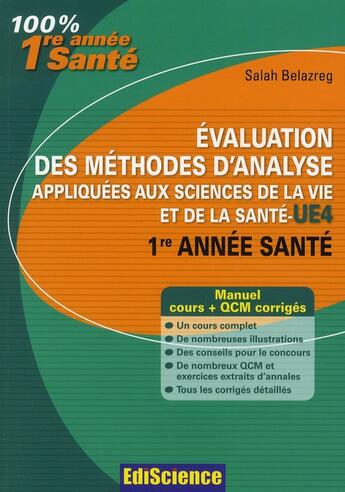 100%
1re année
Santé

Salah Belazreg

ÉVALUATION
DES MÉTHODES D'ANALYSE
APPLIQUÉES AUX SCIENCES DE LA VIE
ET DE LA SANTÉ-UE4
1re ANNÉE SANTÉ

Manuel
cours + QCM corrigés

Un cours complet
De nombreuses illustrations
Des conseils pour le concours
De nombreux QCM et exercices extraits d'annales
Tous les corrigés détaillés

EdiScience